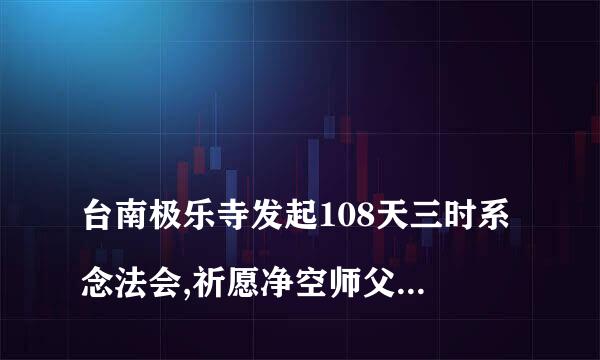 台南极乐寺发起108天三时系念法会,祈愿净空师父...